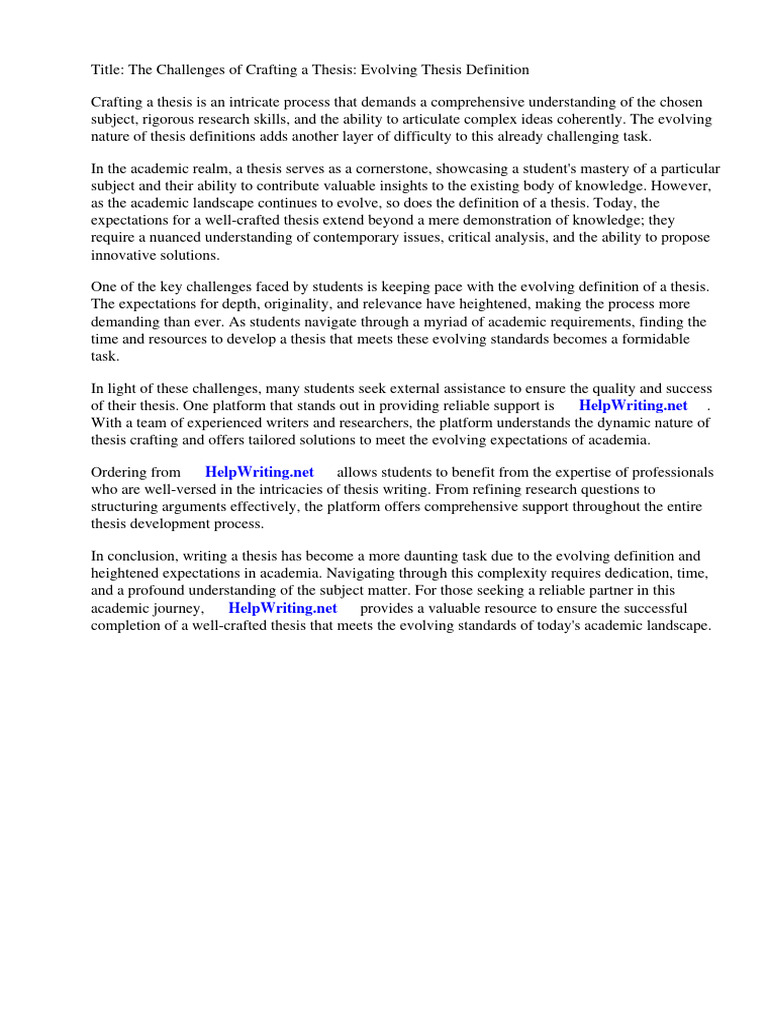 Title: The Challenges of Crafting a Thesis: Evolving Thesis Definition

Crafting a thesis is an intricate process that demands a comprehensive understanding of the chosen subject, rigorous research skills, and the ability to articulate complex ideas coherently. The evolving nature of thesis definitions adds another layer of difficulty to this already challenging task.

In the academic realm, a thesis serves as a cornerstone, showcasing a student's mastery of a particular subject and their ability to contribute valuable insights to the existing body of knowledge. However, as the academic landscape continues to evolve, so does the definition of a thesis. Today, the expectations for a well-crafted thesis extend beyond a mere demonstration of knowledge; they require a nuanced understanding of contemporary issues, critical analysis, and the ability to propose innovative solutions.

One of the key challenges faced by students is keeping pace with the evolving definition of a thesis. The expectations for depth, originality, and relevance have heightened, making the process more demanding than ever. As students navigate through a myriad of academic requirements, finding the time and resources to develop a thesis that meets these evolving standards becomes a formidable task.

In light of these challenges, many students seek external assistance to ensure the quality and success of their thesis. One platform that stands out in providing reliable support is HelpWriting.net . With a team of experienced writers and researchers, the platform understands the dynamic nature of thesis crafting and offers tailored solutions to meet the evolving expectations of academia.

Ordering from HelpWriting.net allows students to benefit from the expertise of professionals who are well-versed in the intricacies of thesis writing. From refining research questions to structuring arguments effectively, the platform offers comprehensive support throughout the entire thesis development process.

In conclusion, writing a thesis has become a more daunting task due to the evolving definition and heightened expectations in academia. Navigating through this complexity requires dedication, time, and a profound understanding of the subject matter. For those seeking a reliable partner in this academic journey, HelpWriting.net provides a valuable resource to ensure the successful completion of a well-crafted thesis that meets the evolving standards of today's academic landscape.